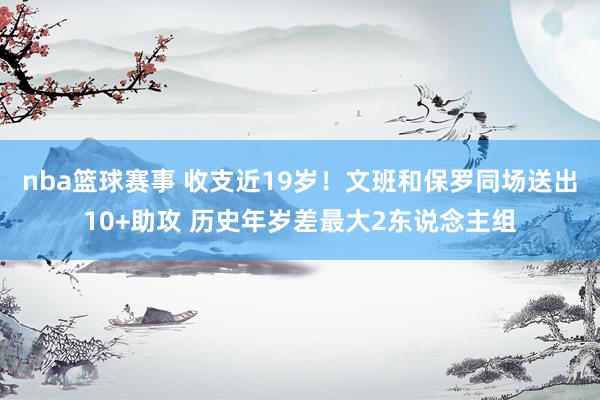 nba篮球赛事 收支近19岁！文班和保罗同场送出10+助攻 历史年岁差最大2东说念主组